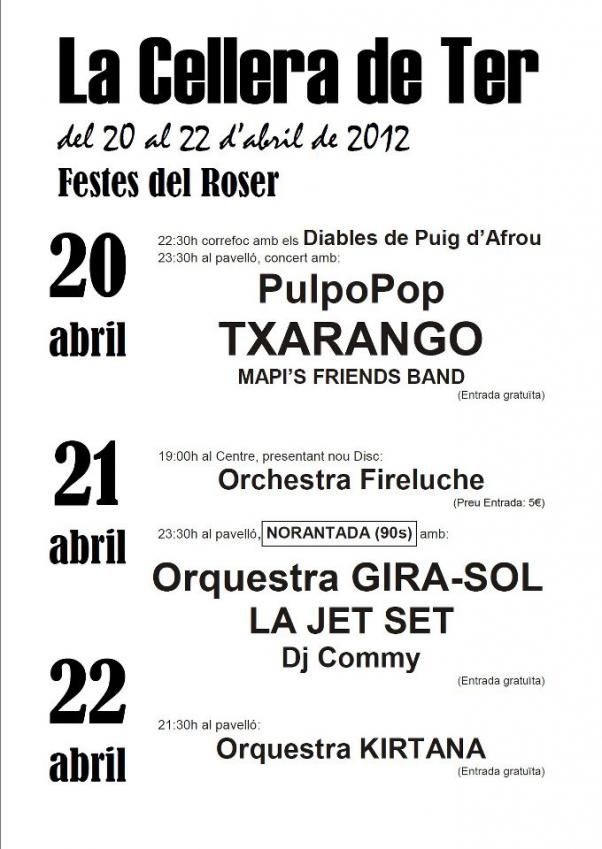 La Cellera de Ter

del 20 al 22 d'abril de 2012

Festes del Roser

20

abril

22:30h correfoc amb els Diables de Puig d'Afrou

23:30h al pavelló, concert amb:

PulpoPop

TXARANGO

MAPI'S FRIENDS BAND

(Entrada gratuïta)

21

abril

19:00h al Centre, presentant nou Disc:

Orchestra Fireluche

(Preu Entrada: 5€)

23:30h al pavelló, NORANTADA (90s) amb:

Orquestra GIRA-SOL

LA JET SET

Dj Commy

(Entrada gratuïta)

22

abril

21:30h al pavelló:

Orquestra KIRTANA

(Entrada gratuïta)